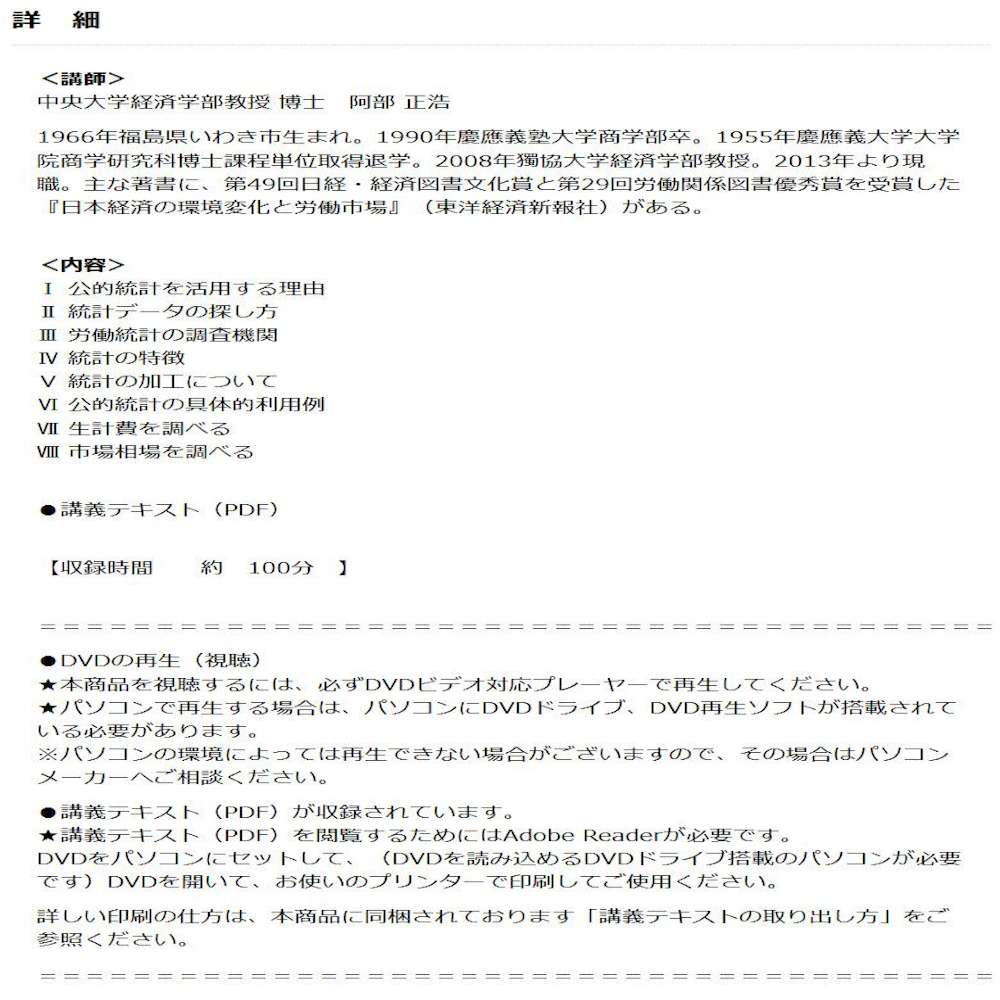 詳　細

＜講師＞
中央大学経済学部教授 博士　阿部 正浩

1966年福島県いわき市生まれ。1990年慶應義塾大学商学部卒。1955年慶應義大学大学院商学研究科博士課程単位取得退学。2008年獨協大学経済学部教授。2013年より現職。主な著書に、第49回日経・経済図書文化賞と第29回労働関係図書優秀賞を受賞した『日本経済の環境変化と労働市場』（東洋経済新報社）がある。

＜内容＞
Ⅰ 公的統計を活用する理由
Ⅱ 統計データの探し方
Ⅲ 労働統計の調査機関
Ⅳ 統計の特徴
Ⅴ 統計の加工について
Ⅵ 公的統計の具体的利用例
Ⅶ 生計費を調べる
Ⅷ 市場相場を調べる

●講義テキスト（PDF）

【収録時間　　約　100分　】

＝＝＝＝＝＝＝＝＝＝＝＝＝＝＝＝＝＝＝＝＝＝＝＝＝＝＝＝＝＝＝＝＝＝＝＝＝＝＝＝
●DVDの再生（視聴）
★本商品を視聴するには、必ずDVDビデオ対応プレーヤーで再生してください。
★パソコンで再生する場合は、パソコンにDVDドライブ、DVD再生ソフトが搭載されている必要があります。
※パソコンの環境によっては再生できない場合がございますので、その場合はパソコンメーカーへご相談ください。

●講義テキスト（PDF）が収録されています。
★講義テキスト（PDF）を閲覧するためにはAdobe Readerが必要です。
DVDをパソコンにセットして、（DVDを読み込めるDVDドライブ搭載のパソコンが必要です）DVDを開いて、お使いのプリンターで印刷してご使用ください。

詳しい印刷の仕方は、本商品に同梱されております「講義テキストの取り出し方」をご参照ください。

＝＝＝＝＝＝＝＝＝＝＝＝＝＝＝＝＝＝＝＝＝＝＝＝＝＝＝＝＝＝＝＝＝＝＝＝＝＝＝＝